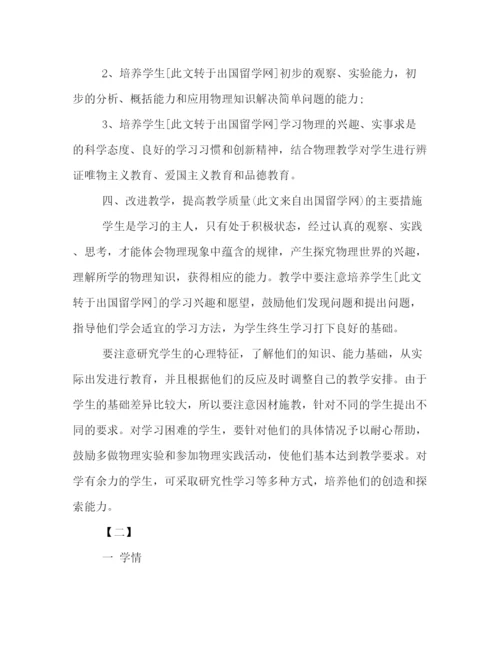 2、培养学生[此文转于出国留学网]初步的观察、实验能力，初步的分析、概括能力和应用物理知识解决简单问题的能力；

3、培养学生[此文转于出国留学网]学习物理的兴趣、实事求是的科学态度、良好的学习习惯和创新精神，结合物理教学对学生进行辨证唯物主义教育、爱国主义教育和品德教育。

四、改进教学，提高教学质量(此文来自出国留学网)的主要措施

学生是学习的主人，只有处于积极状态，经过认真的观察、实践、思考，才能体会物理现象中蕴含的规律，产生探究物理世界的兴趣，理解所学的物理知识，获得相应的能力。教学中要注意培养学生[此文转于出国留学网]的学习兴趣和愿望，鼓励他们发现问题和提出问题，指导他们学会适宜的学习方法，为学生终生学习打下良好的基础。

要注意研究学生的心理特征，了解他们的知识、能力基础，从实际出发进行教育，并且根据他们的反应及时调整自己的教学安排。由于学生的基础差异比较大，所以要注意因材施教，针对不同的学生提出不同的要求。对学习困难的学生，要针对他们的具体情况予以耐心帮助，鼓励多做物理实验和参加物理实践活动，使他们基本达到教学要求。对学有余力的学生，可采取研究性学习等多种方式，培养他们的创造和探索能力。

【二】

一 学情